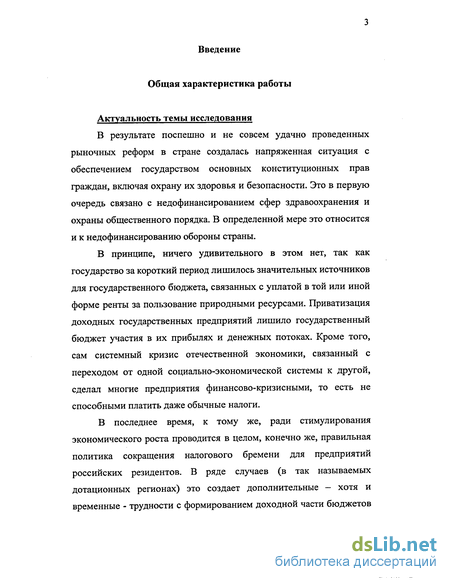 3

Введение

Общая характеристика работы

Актуальность темы исследования

В результате поспешно и не совсем удачно проведенных рыночных реформ в стране создалась напряженная ситуация с обеспечением государством основных конституционных прав граждан, включая охрану их здоровья и безопасности. Это в первую очередь связано с недофинансированием сфер здравоохранения и охраны общественного порядка. В определенной мере это относится и к недофинансированию обороны страны.

В принципе, ничего удивительного в этом нет, так как государство за короткий период лишилось значительных источников для государственного бюджета, связанных с уплатой в той или иной форме ренты за пользование природными ресурсами. Приватизация доходных государственных предприятий лишило государственный бюджет участия в их прибылях и денежных потоках. Кроме того, сам системный кризис отечественной экономики, связанный с переходом от одной социально-экономической системы к другой, сделал многие предприятия финансово-кризисными, то есть не способными платить даже обычные налоги.

В последнее время, к тому же, ради стимулирования экономического роста проводится в целом, конечно же, правильная политика сокращения налогового бремени для предприятий российских резидентов. В ряде случаев (в так называемых дотационных регионах) это создает дополнительные – хотя и временные - трудности с формированием доходной части бюджетов

dsLib.net
библиотека диссертаций